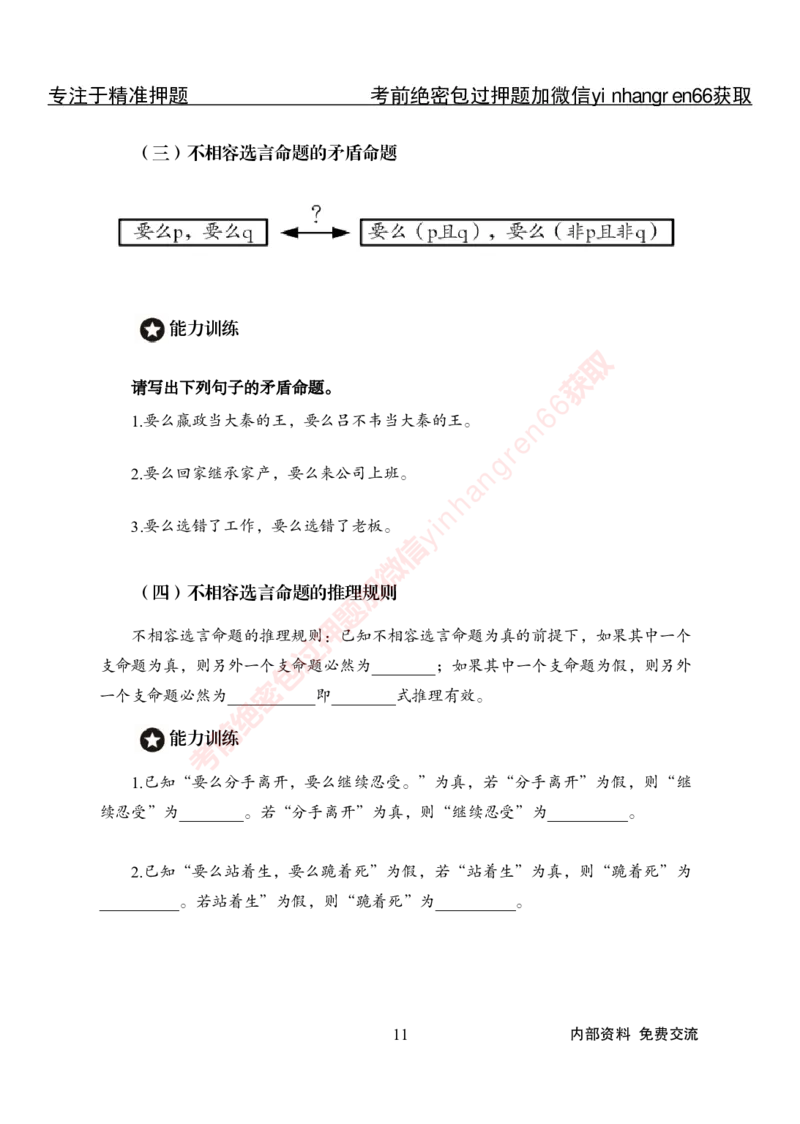 专注于精准押题 考前绝密包过押题加微信yi nhangr en66获取

（三）不相容选言命题的矛盾命题

要么p，要么q

?

要么（p且q），要么（非p且非q）

能力训练

请写出下列句子的矛盾命题。

1.要么嬴政当大秦的王，要么吕不韦当大秦的王。

2.要么回家继承家产，要么来公司上班。

3.要么选错了工作，要么选错了老板。

（四）不相容选言命题的推理规则

不相容选言命题的推理规则：已知不相容选言命题为真的前提下，如果其中一个支命题为真，则另外一个支命题必然为____；如果其中一个支命题为假，则另外一个支命题必然为____即____式推理有效。

能力训练

1.已知“要么分手离开，要么继续忍受。”为真，若“分手离开”为假，则“继续忍受”为____。若“分手离开”为真，则“继续忍受”为____。

2.已知“要么站着生，要么跪着死”为假，若“站着生”为真，则“跪着死”为____。若站着生”为假，则“跪着死”为____。

11

内部资料 免费交流

考前绝密包过押题加微信yinhangren66获取